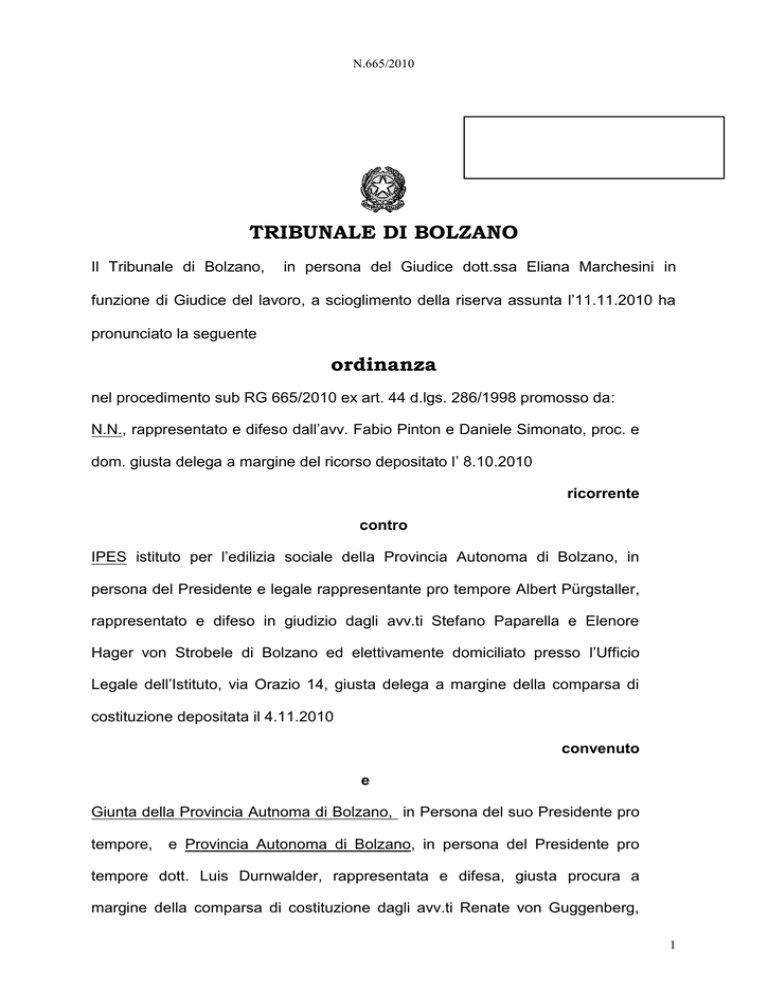 N.665/2010

TRIBUNALE DI BOLZANO

Il Tribunale di Bolzano, in persona del Giudice dott.ssa Eliana Marchesini in funzione di Giudice del lavoro, a scioglimento della riserva assunta l'11.11.2010 ha pronunciato la seguente

ordinanza

nel procedimento sub RG 665/2010 ex art. 44 d.lgs. 286/1998 promosso da:

N.N., rappresentato e difeso dall'avv. Fabio Pinton e Daniele Simonato, proc. e dom. giusta delega a margine del ricorso depositato l' 8.10.2010

ricorrente

contro

IPES istituto per l'edilizia sociale della Provincia Autonoma di Bolzano, in persona del Presidente e legale rappresentante pro tempore Albert Pürgstaller, rappresentato e difeso in giudizio dagli avv.ti Stefano Paparella e Elenore Hager von Strobele di Bolzano ed elettivamente domiciliato presso l'Ufficio Legale dell'Istituto, via Orazio 14, giusta delega a margine della comparsa di costituzione depositata il 4.11.2010

convenuto

e

Giunta della Provincia Autnoma di Bolzano, in Persona del suo Presidente pro tempore, e Provincia Autonoma di Bolzano, in persona del Presidente pro tempore dott. Luis Durnwalder, rappresentata e difesa, giusta procura a margine della comparsa di costituzione dagli avv.ti Renate von Guggenberg,

1